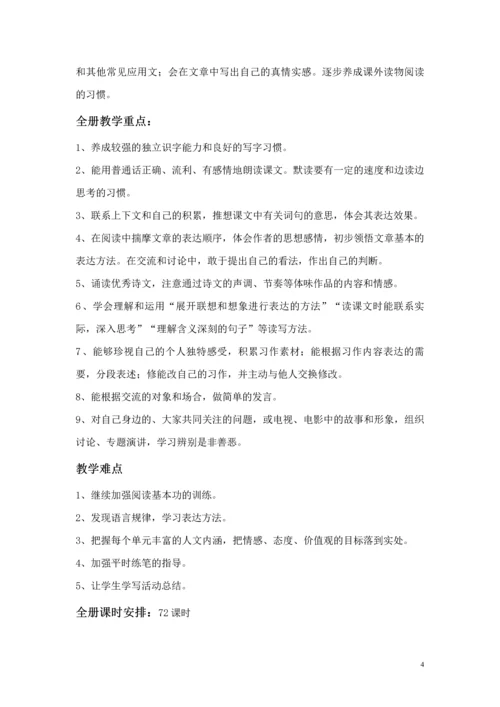 和其他常见应用文；会在文章中写出自己的真情实感。逐步养成课外读物阅读的习惯。

全册教学重点：

1、养成较强的独立识字能力和良好的写字习惯。

2、能用普通话正确、流利、有感情地朗读课文。默读要有一定的速度和边读边思考的习惯。

3、联系上下文和自己的积累，推想课文中有关词句的意思，体会其表达效果。

4、在阅读中揣摩文章的表达顺序，体会作者的思想感情，初步领悟文章基本的表达方法。在交流和讨论中，敢于提出自己的看法，作出自己的判断。

5、诵读优秀诗文，注意通过诗文的声调、节奏等体味作品的内容和情感。

6、学会理解和运用“展开联想和想象进行表达的方法”“读课文时能联系实际，深入思考”“理解含义深刻的句子”等读写方法。

7、能够珍视自己的个人独特感受，积累习作素材；能根据习作内容表达的需要，分段表述；修能改自己的习作，并主动与他人交换修改。

8、能根据交流的对象和场合，做简单的发言。

9、对自己身边的、大家共同关注的问题，或电视、电影中的故事和形象，组织讨论、专题演讲，学习辨别是非善恶。

教学难点

1、继续加强阅读基本功的训练。

2、发现语言规律，学习表达方法。

3、把握每个单元丰富的人文内涵，把情感、态度、价值观的目标落到实处。

4、加强平时练笔的指导。

5、让学生学写活动总结。

全册课时安排：72 课时

4